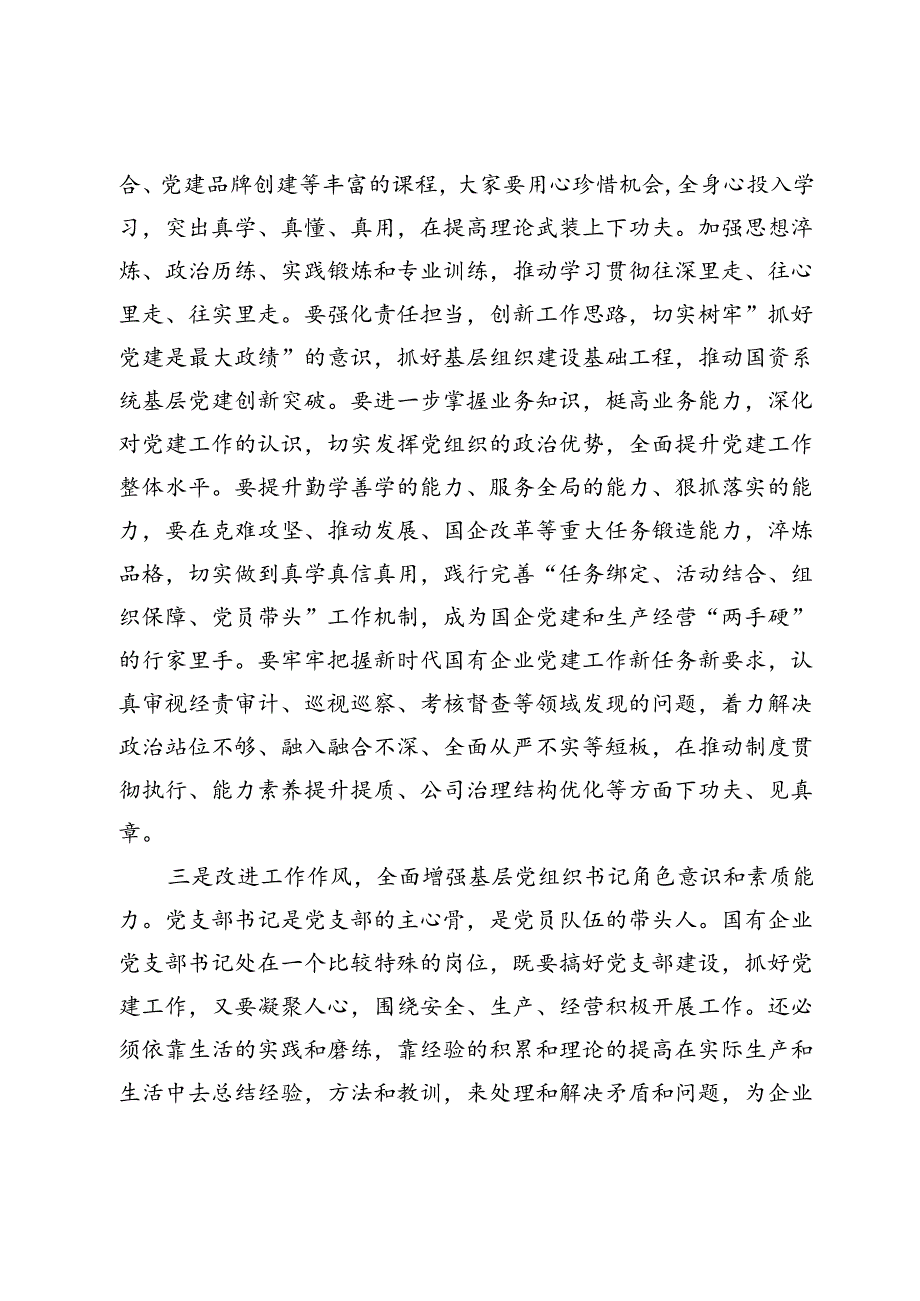 合、党建品牌创建等丰富的课程，大家要用心珍惜机会，全身心投入学习，突出真学、真懂、真用，在提高理论武装上下功夫。加强思想淬炼、政治历练、实践锻炼和专业训练，推动学习贯彻往深里走、往心里走、往实里走。要强化责任担当，创新工作思路，切实树牢”抓好党建是最大政绩”的意识，抓好基层组织建设基础工程，推动国资系统基层党建创新突破。要进一步掌握业务知识，梃高业务能力，深化对党建工作的认识，切实发挥党组织的政治优势，全面提升党建工作整体水平。要提升勤学善学的能力、服务全局的能力、狠抓落实的能力，要在克难攻坚、推动发展、国企改革等重大任务锻造能力，淬炼品格，切实做到真学真信真用，践行完善“任务绑定、活动结合、组织保障、党员带头”工作机制，成为国企党建和生产经营“两手硬”的行家里手。要牢牢把握新时代国有企业党建工作新任务新要求，认真审视经责审计、巡视巡察、考核督查等领域发现的问题，着力解决政治站位不够、融入融合不深、全面从严不实等短板，在推动制度贯彻执行、能力素养提升提质、公司治理结构优化等方面下功夫、见真章。

三是改进工作作风，全面增强基层党组织书记角色意识和素质能力。党支部书记是党支部的主心骨，是党员队伍的带头人。国有企业党支部书记处在一个比较特殊的岗位，既要搞好党支部建设，抓好党建工作，又要凝聚人心，围绕安全、生产、经营积极开展工作。还必须依靠生活的实践和磨练，靠经验的积累和理论的提高在实际生产和生活中去总结经验，方法和教训，来处理和解决矛盾和问题，为企业